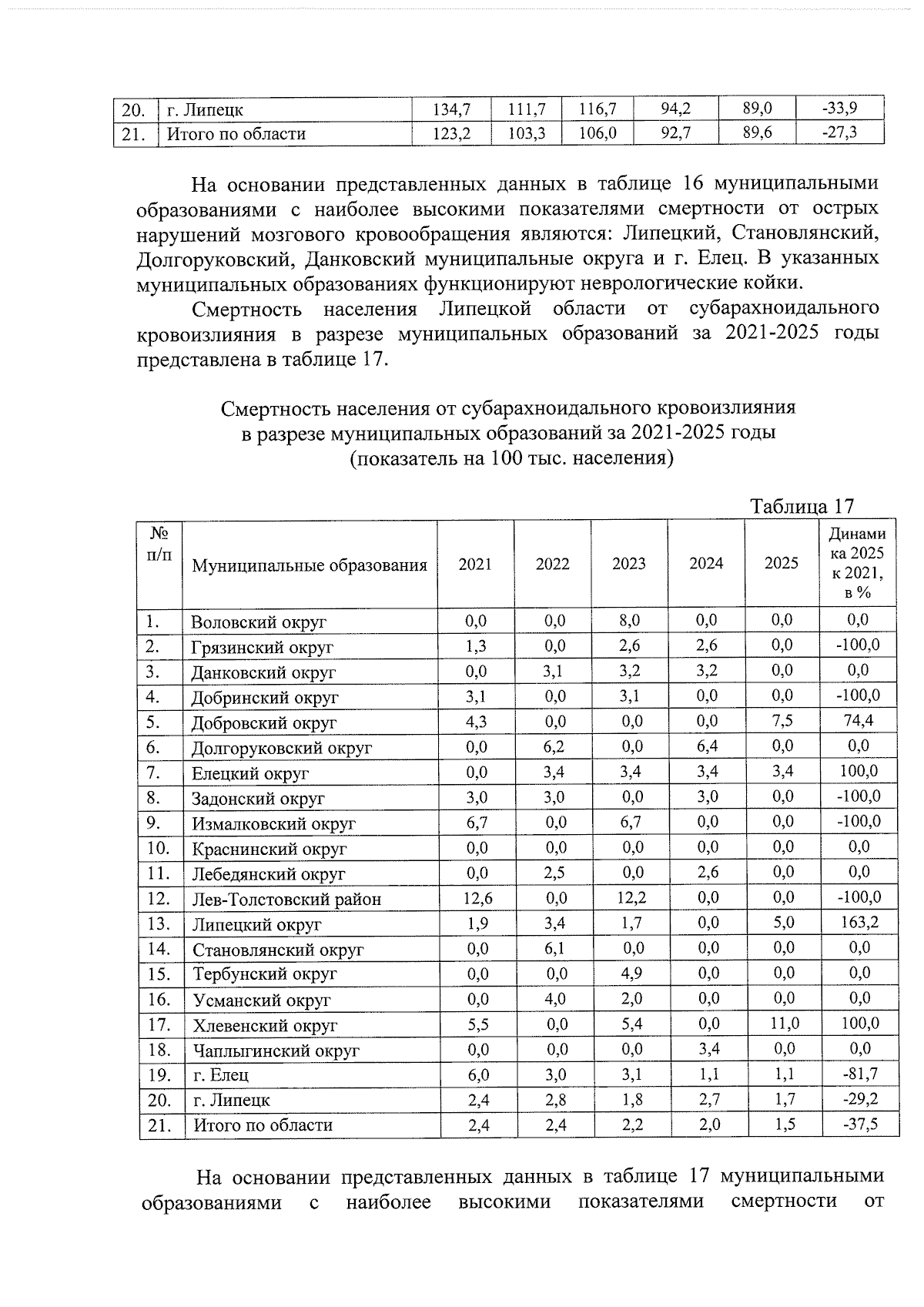 | 20. | г. Липецк | 134,7 | 111,7 | 116,7 | 94,2 | 89,0 | -33,9 |
|---|---|---|---|---|---|---|---|
| 21. | Итого по области | 123,2 | 103,3 | 106,0 | 92,7 | 89,6 | -27,3 |

На основании представленных данных в таблице 16 муниципальными образованиями с наиболее высокими показателями смертности от острых нарушений мозгового кровообращения являются: Липецкий, Становлянский, Долгоруковский, Данковский муниципальные округа и г. Елец. В указанных муниципальных образованиях функционируют неврологические койки.

Смертность населения Липецкой области от субарахноидального кровоизлияния в разрезе муниципальных образований за 2021-2025 годы представлена в таблице 17.

Смертность населения от субарахноидального кровоизлияния
в разрезе муниципальных образований за 2021-2025 годы
(показатель на 100 тыс. населения)

Таблица 17

| № п/п | Муниципальные образования | 2021 | 2022 | 2023 | 2024 | 2025 | Динамика 2025 к 2021, в % |
|---|---|---|---|---|---|---|---|
| 1. | Воловский округ | 0,0 | 0,0 | 8,0 | 0,0 | 0,0 | 0,0 |
| 2. | Грязинский округ | 1,3 | 0,0 | 2,6 | 2,6 | 0,0 | -100,0 |
| 3. | Данковский округ | 0,0 | 3,1 | 3,2 | 3,2 | 0,0 | 0,0 |
| 4. | Добринский округ | 3,1 | 0,0 | 3,1 | 0,0 | 0,0 | -100,0 |
| 5. | Добровский округ | 4,3 | 0,0 | 0,0 | 0,0 | 7,5 | 74,4 |
| 6. | Долгоруковский округ | 0,0 | 6,2 | 0,0 | 6,4 | 0,0 | 0,0 |
| 7. | Елецкий округ | 0,0 | 3,4 | 3,4 | 3,4 | 3,4 | 100,0 |
| 8. | Задонский округ | 3,0 | 3,0 | 0,0 | 3,0 | 0,0 | -100,0 |
| 9. | Измалковский округ | 6,7 | 0,0 | 6,7 | 0,0 | 0,0 | -100,0 |
| 10. | Краснинский округ | 0,0 | 0,0 | 0,0 | 0,0 | 0,0 | 0,0 |
| 11. | Лебедянский округ | 0,0 | 2,5 | 0,0 | 2,6 | 0,0 | 0,0 |
| 12. | Лев-Толстовский район | 12,6 | 0,0 | 12,2 | 0,0 | 0,0 | -100,0 |
| 13. | Липецкий округ | 1,9 | 3,4 | 1,7 | 0,0 | 5,0 | 163,2 |
| 14. | Становлянский округ | 0,0 | 6,1 | 0,0 | 0,0 | 0,0 | 0,0 |
| 15. | Тербунский округ | 0,0 | 0,0 | 4,9 | 0,0 | 0,0 | 0,0 |
| 16. | Усманский округ | 0,0 | 4,0 | 2,0 | 0,0 | 0,0 | 0,0 |
| 17. | Хлевенский округ | 5,5 | 0,0 | 5,4 | 0,0 | 11,0 | 100,0 |
| 18. | Чаплыгинский округ | 0,0 | 0,0 | 0,0 | 3,4 | 0,0 | 0,0 |
| 19. | г. Елец | 6,0 | 3,0 | 3,1 | 1,1 | 1,1 | -81,7 |
| 20. | г. Липецк | 2,4 | 2,8 | 1,8 | 2,7 | 1,7 | -29,2 |
| 21. | Итого по области | 2,4 | 2,4 | 2,2 | 2,0 | 1,5 | -37,5 |

На основании представленных данных в таблице 17 муниципальными образованиями с наиболее высокими показателями смертности от